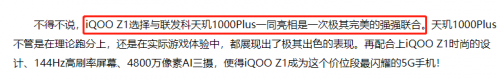 不得不说，iQOO Z1选择与联发科天玑1000Plus一同亮相是一次极其完美的强强联合。天玑1000Plus不管是在理论跑分上，还是在实际游戏体验中，都展现出了极其出色的表现。再配合上iQOO Z1时尚的设计、144Hz高刷率屏幕、4800万像素AI三摄，使得iQOO Z1成为这个价位段最闪耀的5G手机！